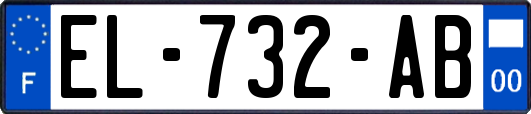 F
EL-732-AB
00